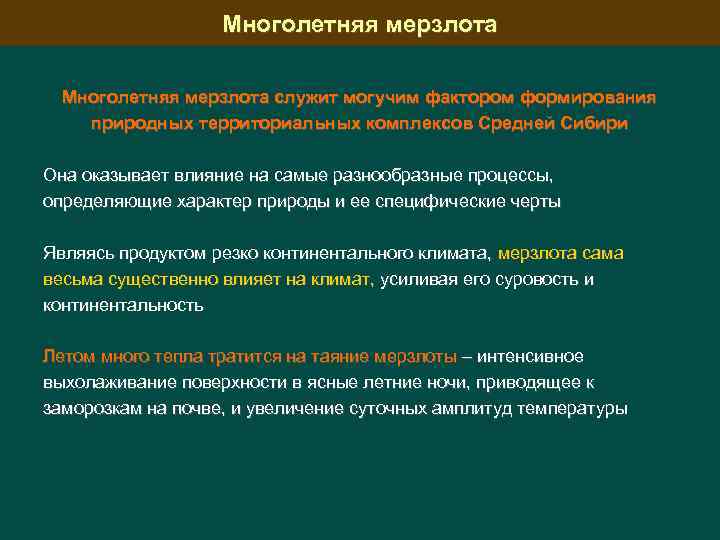 Многолетняя мерзлота

Многолетняя мерзлота служит могучим фактором формирования природных территориальных комплексов Средней Сибири

Она оказывает влияние на самые разнообразные процессы, определяющие характер природы и ее специфические черты

Являясь продуктом резко континентального климата, мерзлота сама весьма существенно влияет на климат, усиливая его суровость и континентальность

Летом много тепла тратится на таяние мерзлоты – интенсивное выхолаживание поверхности в ясные летние ночи, приводящее к заморозкам на почве, и увеличение суточных амплитуд температуры